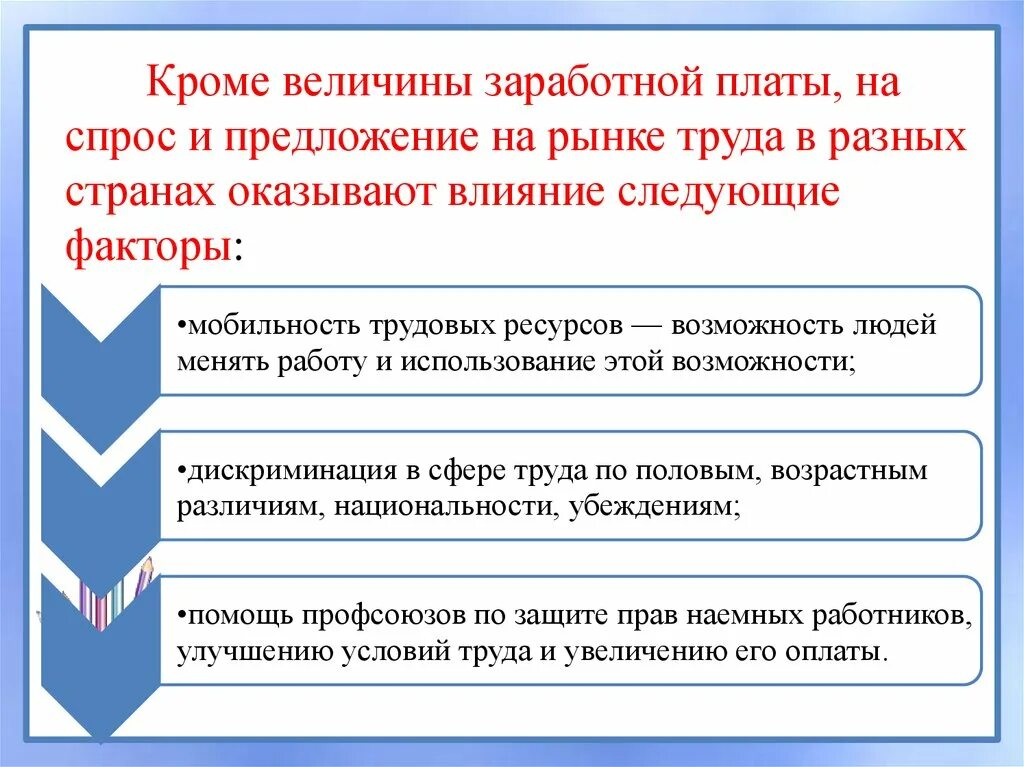 Кроме величины заработной платы, на спрос и предложение на рынке труда в разных странах оказывают влияние следующие факторы:

•мобильность трудовых ресурсов — возможность людей менять работу и использование этой возможности;

•дискриминация в сфере труда по половым, возрастным различиям, национальности, убеждениям;

•помощь профсоюзов по защите прав наемных работников, улучшению условий труда и увеличению его оплаты.